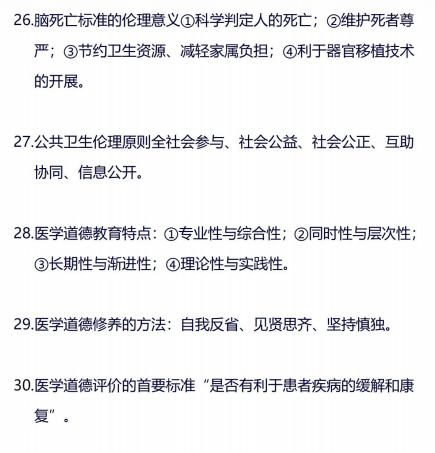 26.脑死亡标准的伦理意义①科学判定人的死亡；②维护死者尊严；③节约卫生资源、减轻家属负担；④利于器官移植技术的开展。

27.公共卫生伦理原则全社会参与、社会公益、社会公正、互助协同、信息公开。

28.医学道德教育特点：①专业性与综合性；②同时性与层次性；③长期性与渐进性；④理论性与实践性。

29.医学道德修养的方法：自我反省、见贤思齐、坚持慎独。

30.医学道德评价的首要标准“是否有利于患者疾病的缓解和康复”。